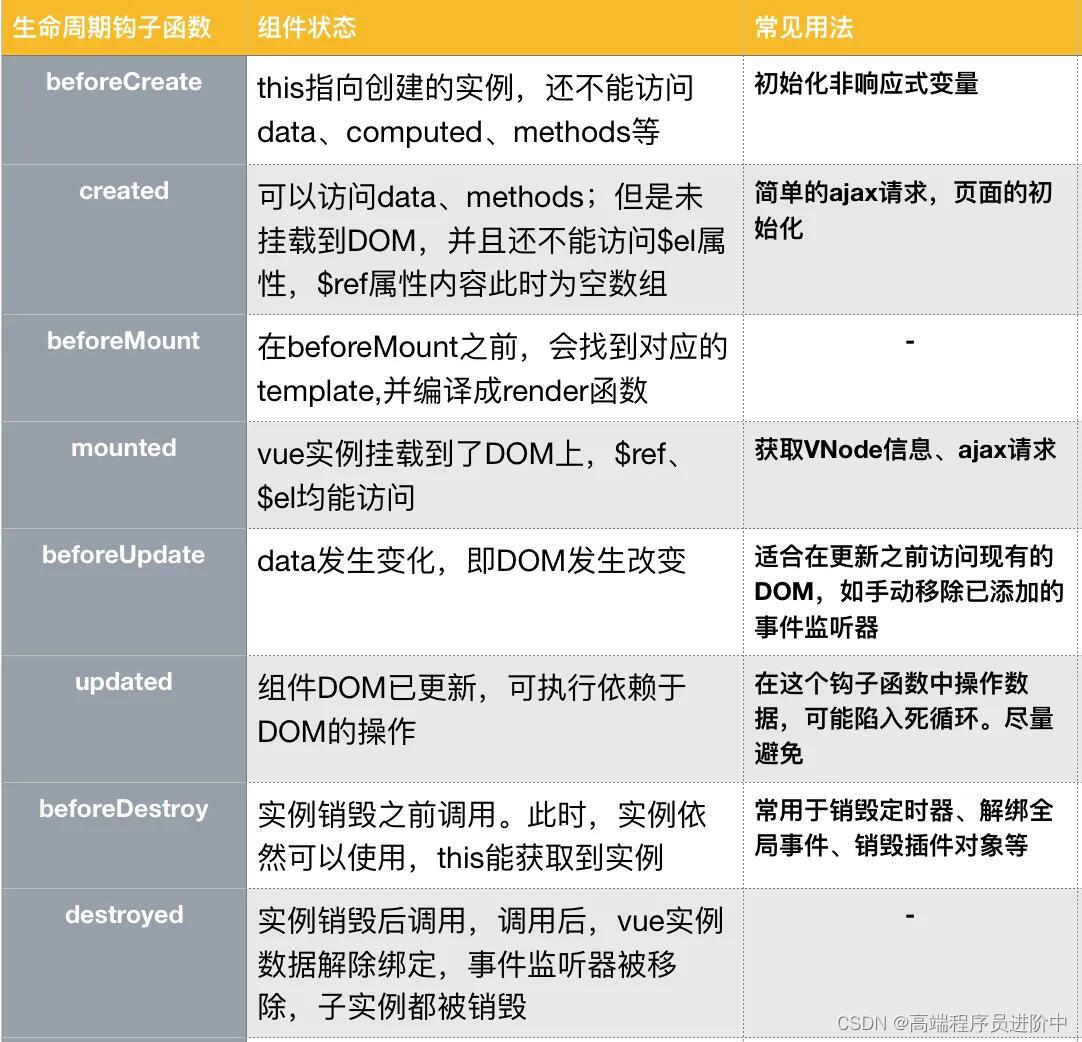 | 生命周期钩子函数 | 组件状态 | 常见用法 |
|---|---|---|
| beforeCreate | this指向创建的实例，还不能访问data、computed、methods等 | 初始化非响应式变量 |
| created | 可以访问data、methods；但是未挂载到DOM，并且还不能访问$el属性，$ref属性内容此时为空数组 | 简单的ajax请求，页面的初始化 |
| beforeMount | 在beforeMount之前，会找到对应的template,并编译成render函数 | - |
| mounted | vue实例挂载到了DOM上，$ref、$el均能访问 | 获取VNode信息、ajax请求 |
| beforeUpdate | data发生变化，即DOM发生改变 | 适合在更新之前访问现有的DOM，如手动移除已添加的事件监听器 |
| updated | 组件DOM已更新，可执行依赖于DOM的操作 | 在这个钩子函数中操作数据，可能陷入死循环。尽量避免 |
| beforeDestroy | 实例销毁之前调用。此时，实例依然可以使用，this能获取到实例 | 常用于销毁定时器、解绑全局事件、销毁插件对象等 |
| destroyed | 实例销毁后调用，调用后，vue实例数据解除绑定，事件监听器被移除，子实例都被销毁 | - |

CSDN @高端程序员进阶中